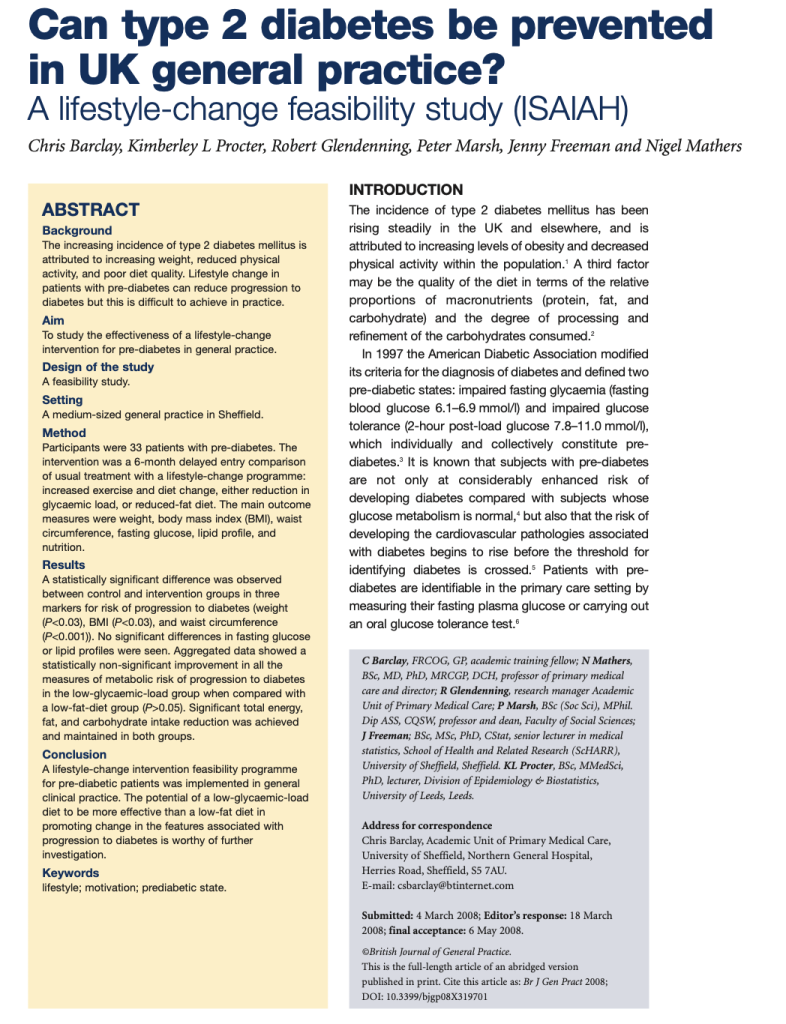 Can type 2 diabetes be prevented in UK general practice?
A lifestyle-change feasibility study (ISAIAH)

Chris Barclay, Kimberley L Procter, Robert Glendenning, Peter Marsh, Jenny Freeman and Nigel Mathers

ABSTRACT

Background
The increasing incidence of type 2 diabetes mellitus is attributed to increasing weight, reduced physical activity, and poor diet quality. Lifestyle change in patients with pre-diabetes can reduce progression to diabetes but this is difficult to achieve in practice.

Aim
To study the effectiveness of a lifestyle-change intervention for pre-diabetes in general practice.

Design of the study
A feasibility study.

Setting
A medium-sized general practice in Sheffield.

Method
Participants were 33 patients with pre-diabetes. The intervention was a 6-month delayed entry comparison of usual treatment with a lifestyle-change programme: increased exercise and diet change, either reduction in glycaemic load, or reduced-fat diet. The main outcome measures were weight, body mass index (BMI), waist circumference, fasting glucose, lipid profile, and nutrition.

Results
A statistically significant difference was observed between control and intervention groups in three markers for risk of progression to diabetes (weight ($P$<0.03), BMI ($P$<0.03), and waist circumference ($P$<0.001)). No significant differences in fasting glucose or lipid profiles were seen. Aggregated data showed a statistically non-significant improvement in all the measures of metabolic risk of progression to diabetes in the low-glycaemic-load group when compared with a low-fat-diet group ($P$>0.05). Significant total energy, fat, and carbohydrate intake reduction was achieved and maintained in both groups.

Conclusion
A lifestyle-change intervention feasibility programme for pre-diabetic patients was implemented in general clinical practice. The potential of a low-glycaemic-load diet to be more effective than a low-fat diet in promoting change in the features associated with progression to diabetes is worthy of further investigation.

Keywords
lifestyle; motivation; prediabetic state.

INTRODUCTION
The incidence of type 2 diabetes mellitus has been rising steadily in the UK and elsewhere, and is attributed to increasing levels of obesity and decreased physical activity within the population.$^1$ A third factor may be the quality of the diet in terms of the relative proportions of macronutrients (protein, fat, and carbohydrate) and the degree of processing and refinement of the carbohydrates consumed.$^2$

In 1997 the American Diabetic Association modified its criteria for the diagnosis of diabetes and defined two pre-diabetic states: impaired fasting glycaemia (fasting blood glucose 6.1–6.9 mmol/l) and impaired glucose tolerance (2-hour post-load glucose 7.8–11.0 mmol/l), which individually and collectively constitute pre-diabetes.$^3$ It is known that subjects with pre-diabetes are not only at considerably enhanced risk of developing diabetes compared with subjects whose glucose metabolism is normal,$^4$ but also that the risk of developing the cardiovascular pathologies associated with diabetes begins to rise before the threshold for identifying diabetes is crossed.$^5$ Patients with pre-diabetes are identifiable in the primary care setting by measuring their fasting plasma glucose or carrying out an oral glucose tolerance test.$^6$

C Barclay, FRCOG, GP, academic training fellow; N Mathers, BSc, MD, PhD, MRCGP, DCH, professor of primary medical care and director; R Glendenning, research manager Academic Unit of Primary Medical Care; P Marsh, BSc (Soc Sci), MPhil. Dip ASS, CQSW, professor and dean, Faculty of Social Sciences; J Freeman; BSc, MSc, PhD, CStat, senior lecturer in medical statistics, School of Health and Related Research (ScHARR), University of Sheffield, Sheffield. KL Procter, BSc, MMedSci, PhD, lecturer, Division of Epidemiology & Biostatistics, University of Leeds, Leeds.

Address for correspondence
Chris Barclay, Academic Unit of Primary Medical Care, University of Sheffield, Northern General Hospital, Herries Road, Sheffield, S5 7AU.
E-mail: csbarclay@btinternet.com

Submitted: 4 March 2008; Editor's response: 18 March 2008; final acceptance: 6 May 2008.

©British Journal of General Practice.
This is the full-length article of an abridged version published in print. Cite this article as: Br J Gen Pract 2008; DOI: 10.3399/bjgp08X319701